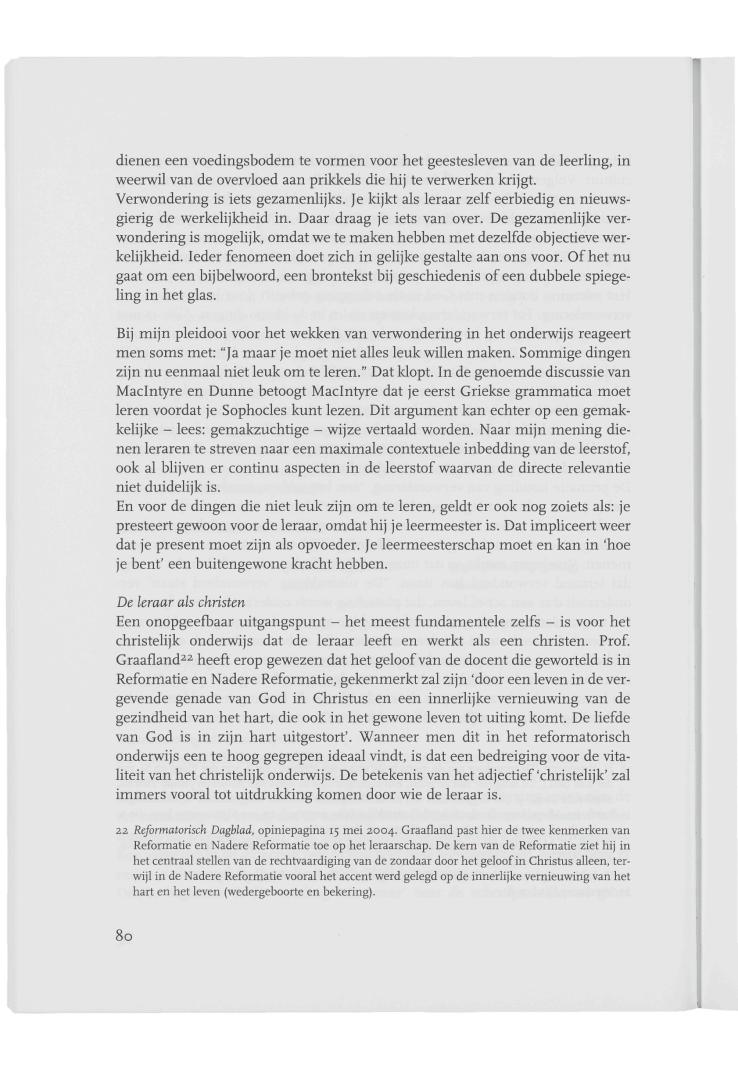 dienen een voedingsbodem te vormen voor het geestesleven van de leerling, in weerwil van de overvloed aan prikkels die hij te verwerken krijgt.
Verwondering is iets gezamenlijks. Je kijkt als leraar zelf eerbiedig en nieuwsgierig de werkelijkheid in. Daar draag je iets van over. De gezamenlijke verwondering is mogelijk, omdat we te maken hebben met dezelfde objectieve werkelijkheid. Ieder fenomeen doet zich in gelijke gestalte aan ons voor. Of het nu gaat om een bijbelwoord, een brontekst bij geschiedenis of een dubbele spiegeling in het glas.

Bij mijn pleidooi voor het wekken van verwondering in het onderwijs reageert men soms met: "Ja maar je moet niet alles leuk willen maken. Sommige dingen zijn nu eenmaal niet leuk om te leren." Dat klopt. In de genoemde discussie van MacIntyre en Dunne betoogt MacIntyre dat je eerst Griekse grammatica moet leren voordat je Sophocles kunt lezen. Dit argument kan echter op een gemakkelijke – lees: gemakzuchtige – wijze vertaald worden. Naar mijn mening dienen leraren te streven naar een maximale contextuele inbedding van de leerstof, ook al blijven er continu aspecten in de leerstof waarvan de directe relevantie niet duidelijk is.
En voor de dingen die niet leuk zijn om te leren, geldt er ook nog zoiets als: je presteert gewoon voor de leraar, omdat hij je leermeester is. Dat impliceert weer dat je present moet zijn als opvoeder. Je leermeesterschap moet en kan in 'hoe je bent' een buitengewone kracht hebben.

De leraar als christen
Een onopgeefbaar uitgangspunt – het meest fundamentele zelfs – is voor het christelijk onderwijs dat de leraar leeft en werkt als een christen. Prof. Graafland$^{22}$ heeft erop gewezen dat het geloof van de docent die geworteld is in Reformatie en Nadere Reformatie, gekenmerkt zal zijn 'door een leven in de vergevende genade van God in Christus en een innerlijke vernieuwing van de gezindheid van het hart, die ook in het gewone leven tot uiting komt. De liefde van God is in zijn hart uitgestort'. Wanneer men dit in het reformatorisch onderwijs een te hoog gegrepen ideaal vindt, is dat een bedreiging voor de vitaliteit van het christelijk onderwijs. De betekenis van het adjectief 'christelijk' zal immers vooral tot uitdrukking komen door wie de leraar is.

22 Reformatorisch Dagblad, opiniepagina 15 mei 2004. Graafland past hier de twee kenmerken van Reformatie en Nadere Reformatie toe op het leraarschap. De kern van de Reformatie ziet hij in het centraal stellen van de rechtvaardiging van de zondaar door het geloof in Christus alleen, terwijl in de Nadere Reformatie vooral het accent werd gelegd op de innerlijke vernieuwing van het hart en het leven (wedergeboorte en bekering).

80